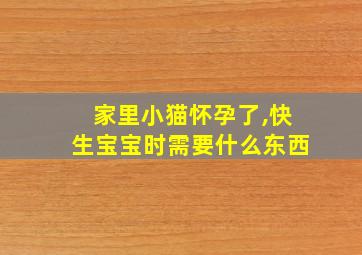 家里小猫怀孕了,快生宝宝时需要什么东西